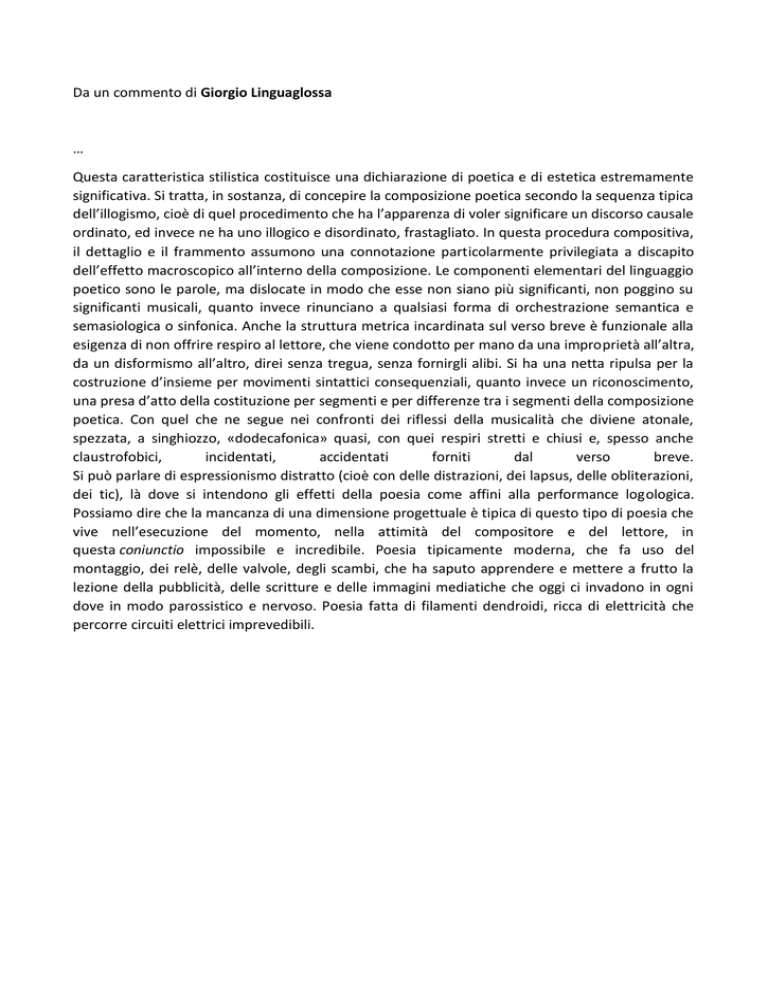 Da un commento di Giorgio Linguaglossa

…

Questa caratteristica stilistica costituisce una dichiarazione di poetica e di estetica estremamente significativa. Si tratta, in sostanza, di concepire la composizione poetica secondo la sequenza tipica dell'illogismo, cioè di quel procedimento che ha l'apparenza di voler significare un discorso causale ordinato, ed invece ne ha uno illogico e disordinato, frastagliato. In questa procedura compositiva, il dettaglio e il frammento assumono una connotazione particolarmente privilegiata a discapito dell'effetto macroscopico all'interno della composizione. Le componenti elementari del linguaggio poetico sono le parole, ma dislocate in modo che esse non siano più significanti, non poggino su significanti musicali, quanto invece rinunciano a qualsiasi forma di orchestrazione semantica e semasiologica o sinfonica. Anche la struttura metrica incardinata sul verso breve è funzionale alla esigenza di non offrire respiro al lettore, che viene condotto per mano da una improprietà all'altra, da un disformismo all'altro, direi senza tregua, senza fornirgli alibi. Si ha una netta ripulsa per la costruzione d'insieme per movimenti sintattici consequenziali, quanto invece un riconoscimento, una presa d'atto della costituzione per segmenti e per differenze tra i segmenti della composizione poetica. Con quel che ne segue nei confronti dei riflessi della musicalità che diviene atonale, spezzata, a singhiozzo, «dodecafonica» quasi, con quei respiri stretti e chiusi e, spesso anche claustrofobici, incidentati, accidentati forniti dal verso breve.
Si può parlare di espressionismo distratto (cioè con delle distrazioni, dei lapsus, delle obliterazioni, dei tic), là dove si intendono gli effetti della poesia come affini alla performance logologica. Possiamo dire che la mancanza di una dimensione progettuale è tipica di questo tipo di poesia che vive nell'esecuzione del momento, nella attimità del compositore e del lettore, in questa coniunctio impossibile e incredibile. Poesia tipicamente moderna, che fa uso del montaggio, dei relè, delle valvole, degli scambi, che ha saputo apprendere e mettere a frutto la lezione della pubblicità, delle scritture e delle immagini mediatiche che oggi ci invadono in ogni dove in modo parossistico e nervoso. Poesia fatta di filamenti dendroidi, ricca di elettricità che percorre circuiti elettrici imprevedibili.